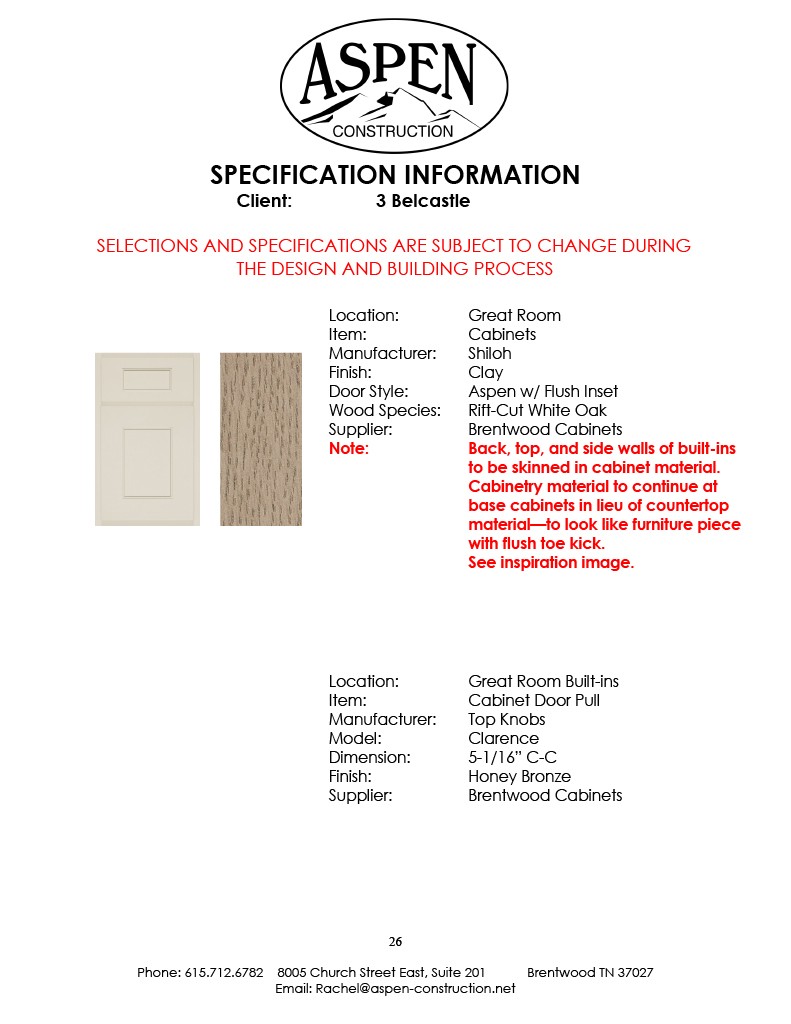 ASPEN
CONSTRUCTION

SPECIFICATION INFORMATION
Client: 3 Belcastle

SELECTIONS AND SPECIFICATIONS ARE SUBJECT TO CHANGE DURING THE DESIGN AND BUILDING PROCESS

Location: Great Room
Item: Cabinets
Manufacturer: Shiloh
Finish: Clay
Door Style: Aspen w/ Flush Inset
Wood Species: Rift-Cut White Oak
Supplier: Brentwood Cabinets
Note: Back, top, and side walls of built-ins to be skinned in cabinet material. Cabinetry material to continue at base cabinets in lieu of countertop material—to look like furniture piece with flush toe kick. See inspiration image.

Location: Great Room Built-ins
Item: Cabinet Door Pull
Manufacturer: Top Knobs
Model: Clarence
Dimension: 5-1/16" C-C
Finish: Honey Bronze
Supplier: Brentwood Cabinets

26

Phone: 615.712.6782 8005 Church Street East, Suite 201 Brentwood TN 37027
Email: Rachel@aspen-construction.net